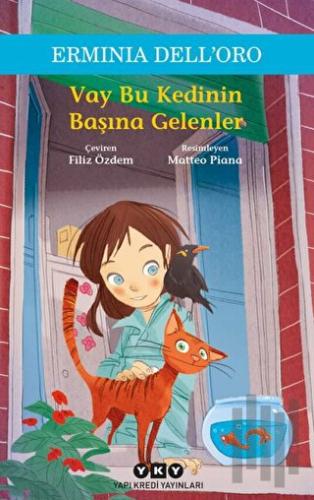 ERMINIA DELL'ORO

Vay Bu Kedinin Başına Gelenler

Çeviren
Filiz Özdem

Resimleyen
Matteo Piana

YKY
YAPI KREDİ YAYINLARI